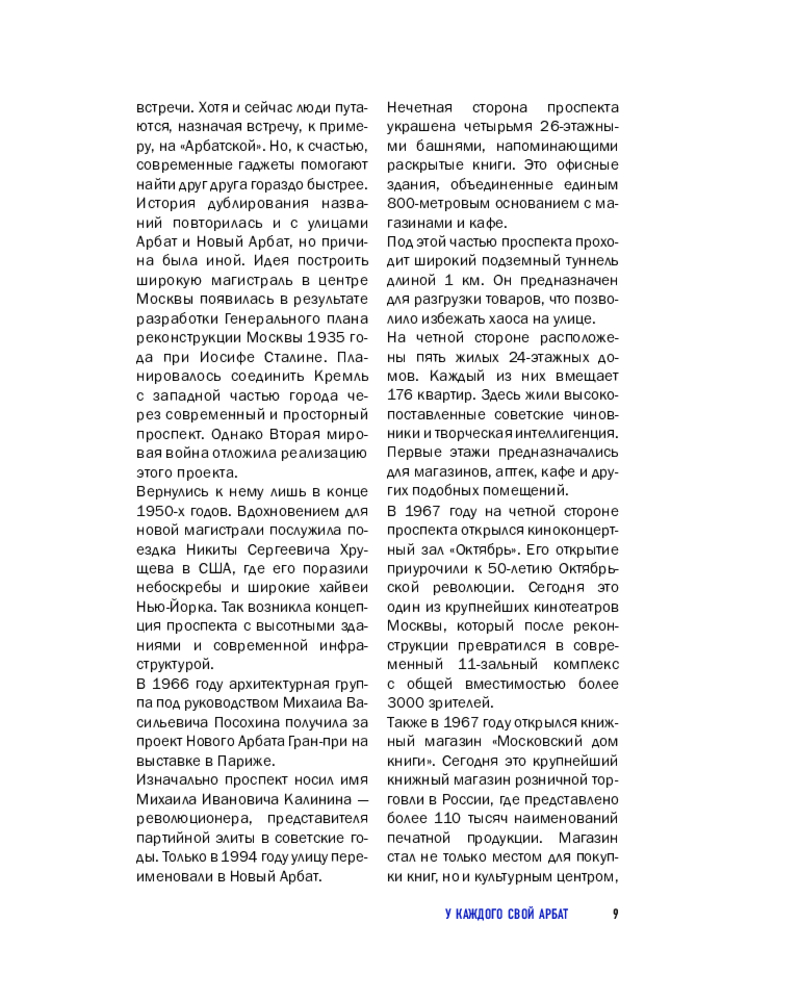 встречи. Хотя и сейчас люди путаются, назначая встречу, к примеру, на «Арбатской». Но, к счастью, современные гаджеты помогают найти друг друга гораздо быстрее.
История дублирования названий повторилась и с улицами Арбат и Новый Арбат, но причина была иной. Идея построить широкую магистраль в центре Москвы появилась в результате разработки Генерального плана реконструкции Москвы 1935 года при Иосифе Сталине. Планировалось соединить Кремль с западной частью города через современный и просторный проспект. Однако Вторая мировая война отложила реализацию этого проекта.
Вернулись к нему лишь в конце 1950-х годов. Вдохновением для новой магистрали послужила поездка Никиты Сергеевича Хрущева в США, где его поразили небоскребы и широкие хайвеи Нью-Йорка. Так возникла концепция проспекта с высотными зданиями и современной инфраструктурой.
В 1966 году архитектурная группа под руководством Михаила Васильевича Посохина получила за проект Нового Арбата Гран-при на выставке в Париже.
Изначально проспект носил имя Михаила Ивановича Калинина — революционера, представителя партийной элиты в советские годы. Только в 1994 году улицу переименовали в Новый Арбат.

Нечетная сторона проспекта украшена четырьмя 26-этажными башнями, напоминающими раскрытые книги. Это офисные здания, объединенные единым 800-метровым основанием с магазинами и кафе.
Под этой частью проспекта проходит широкий подземный туннель длиной 1 км. Он предназначен для разгрузки товаров, что позволило избежать хаоса на улице.
На четной стороне расположены пять жилых 24-этажных домов. Каждый из них вмещает 176 квартир. Здесь жили высокопоставленные советские чиновники и творческая интеллигенция. Первые этажи предназначались для магазинов, аптек, кафе и других подобных помещений.
В 1967 году на четной стороне проспекта открылся киноконцертный зал «Октябрь». Его открытие приурочили к 50-летию Октябрьской революции. Сегодня это один из крупнейших кинотеатров Москвы, который после реконструкции превратился в современный 11-зальный комплекс с общей вместимостью более 3000 зрителей.
Также в 1967 году открылся книжный магазин «Московский дом книги». Сегодня это крупнейший книжный магазин розничной торговли в России, где представлено более 110 тысяч наименований печатной продукции. Магазин стал не только местом для покупки книг, но и культурным центром,

У КАЖДОГО СВОЙ АРБАТ 9